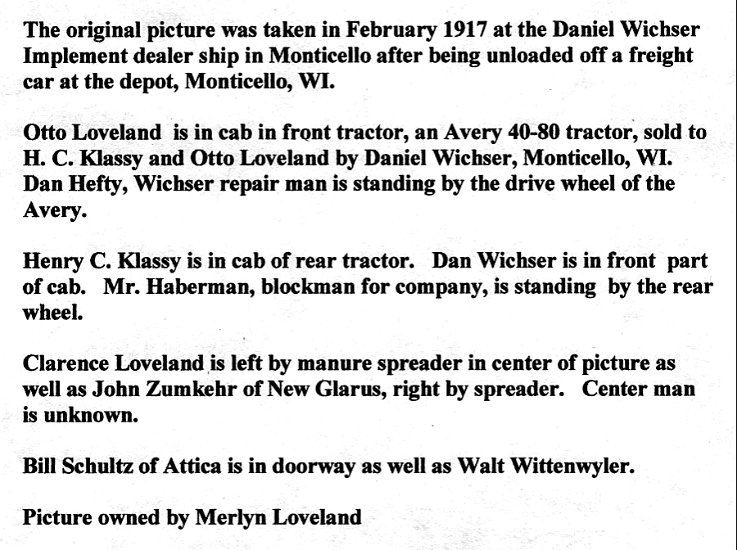 The original picture was taken in February 1917 at the Daniel Wichser Implement dealer ship in Monticello after being unloaded off a freight car at the depot, Monticello, WI.

Otto Loveland is in cab in front tractor, an Avery 40-80 tractor, sold to H. C. Klassy and Otto Loveland by Daniel Wichser, Monticello, WI. Dan Hefty, Wichser repair man is standing by the drive wheel of the Avery.

Henry C. Klassy is in cab of rear tractor. Dan Wichser is in front part of cab. Mr. Haberman, blockman for company, is standing by the rear wheel.

Clarence Loveland is left by manure spreader in center of picture as well as John Zumkehr of New Glarus, right by spreader. Center man is unknown.

Bill Schultz of Attica is in doorway as well as Walt Wittenwyler.

Picture owned by Merlyn Loveland